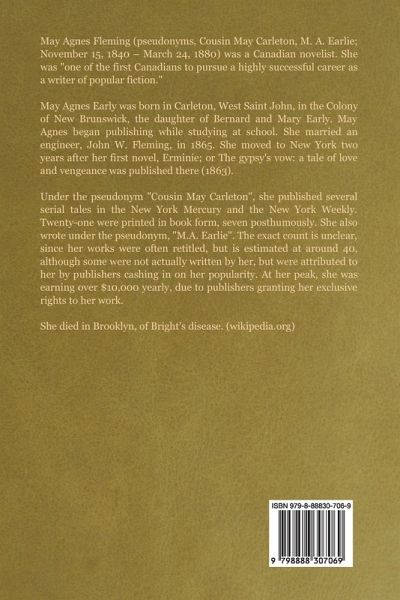 May Agnes Fleming (pseudonyms, Cousin May Carleton, M. A. Earlie; November 15, 1840 – March 24, 1880) was a Canadian novelist. She was "one of the first Canadians to pursue a highly successful career as a writer of popular fiction."

May Agnes Early was born in Carleton, West Saint John, in the Colony of New Brunswick, the daughter of Bernard and Mary Early. May Agnes began publishing while studying at school. She married an engineer, John W. Fleming, in 1865. She moved to New York two years after her first novel, Erminie; or The gypsy's vow: a tale of love and vengeance was published there (1863).

Under the pseudonym "Cousin May Carleton", she published several serial tales in the New York Mercury and the New York Weekly. Twenty-one were printed in book form, seven posthumously. She also wrote under the pseudonym, "M.A. Earlie". The exact count is unclear, since her works were often retitled, but is estimated at around 40, although some were not actually written by her, but were attributed to her by publishers cashing in on her popularity. At her peak, she was earning over $10,000 yearly, due to publishers granting her exclusive rights to her work.

She died in Brooklyn, of Bright's disease. (wikipedia.org)

ISBN 979-8-88830-706-9

9 798888 307069